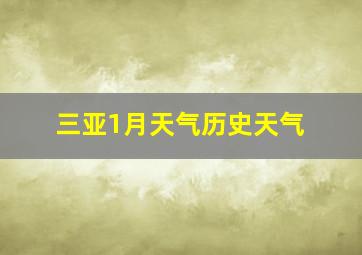 三亚1月天气历史天气